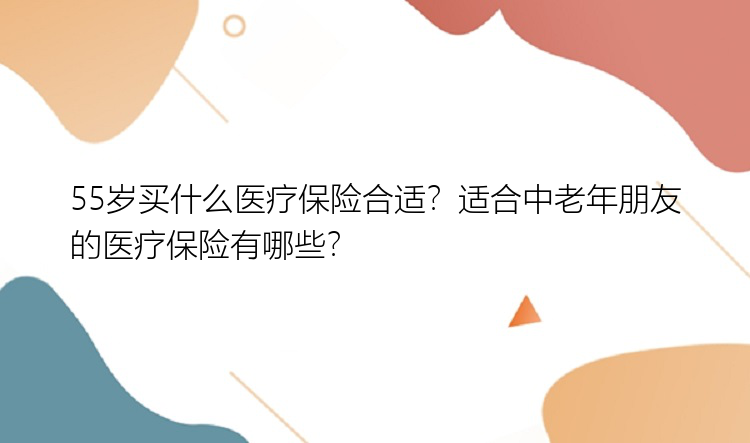 55岁买什么医疗保险合适？适合中老年朋友的医疗保险有哪些？